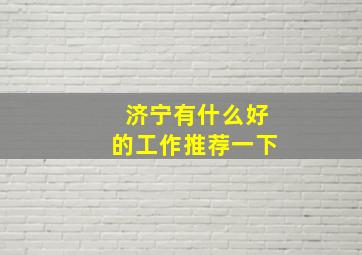 济宁有什么好的工作推荐一下